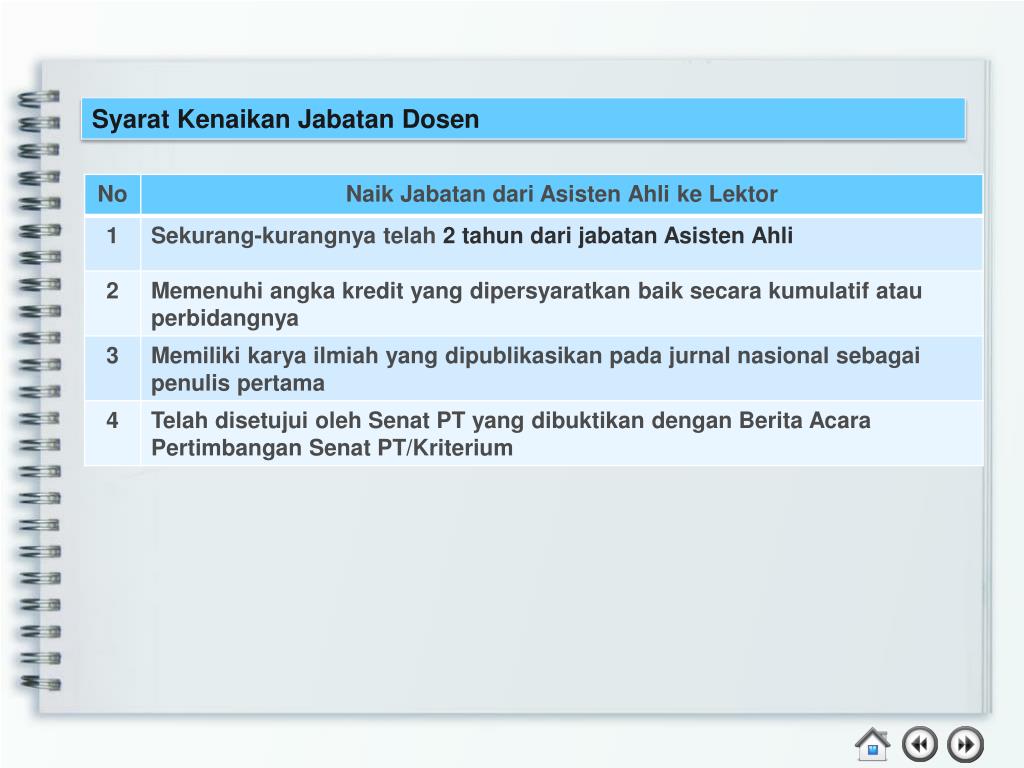 Syarat Kenaikan Jabatan Dosen

| No | Naik Jabatan dari Asisten Ahli ke Lektor |
|---|---|
| 1 | Sekurang-kurangnya telah 2 tahun dari jabatan Asisten Ahli |
| 2 | Memenuhi angka kredit yang dipersyaratkan baik secara kumulatif atau perbidangnya |
| 3 | Memiliki karya ilmiah yang dipublikasikan pada jurnal nasional sebagai penulis pertama |
| 4 | Telah disetujui oleh Senat PT yang dibuktikan dengan Berita Acara Pertimbangan Senat PT/Kriterium |